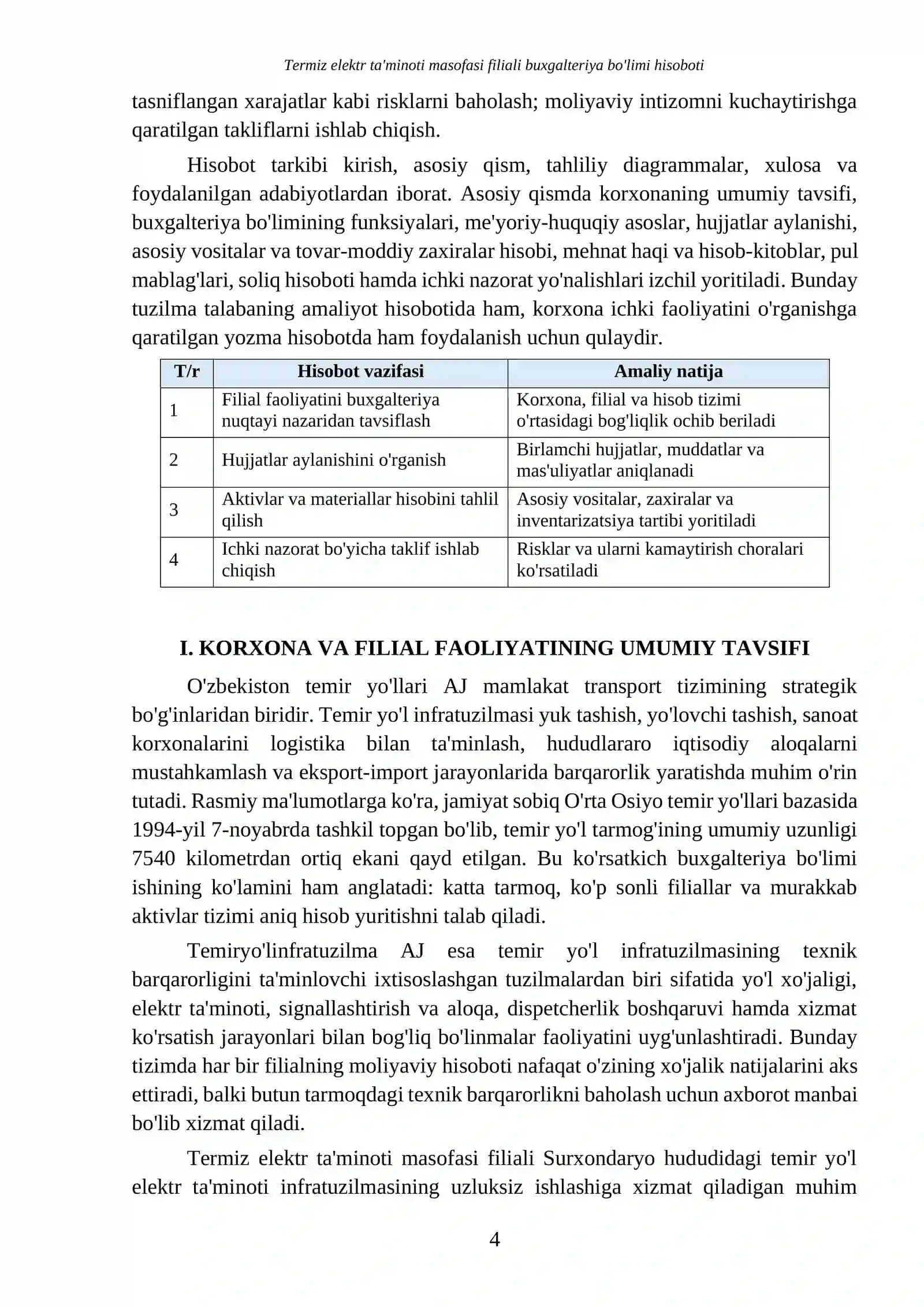 Termiz elektr ta'minoti masofasi filiali buxgalteriya bo'limi hisoboti

tasniflangan xarajatlar kabi risklarni baholash; moliyaviy intizomni kuchaytirishga qaratilgan takliflarni ishlab chiqish.

Hisobot tarkibi kirish, asosiy qism, tahliliy diagrammalar, xulosa va foydalanilgan adabiyotlardan iborat. Asosiy qismda korxonaning umumiy tavsifi, buxgalteriya bo'limining funksiyalari, me'yoriy-huquqiy asoslar, hujjatlar aylanishi, asosiy vositalar va tovar-moddiy zaxiralar hisobi, mehnat haqi va hisob-kitoblar, pul mablag'lari, soliq hisoboti hamda ichki nazorat yo'nalishlari izchil yoritiladi. Bunday tuzilma talabaning amaliyot hisobotida ham, korxona ichki faoliyatini o'rganishga qaratilgan yozma hisobotda ham foydalanish uchun qulaydir.

| T/r | Hisobot vazifasi | Amaliy natija |
|---|---|---|
| 1 | Filial faoliyatini buxgalteriya nuqtayi nazaridan tavsiflash | Korxona, filial va hisob tizimi o'rtasidagi bog'liqlik ochib beriladi |
| 2 | Hujjatlar aylanishini o'rganish | Birlamchi hujjatlar, muddatlar va mas'uliyatlar aniqlanadi |
| 3 | Aktivlar va materiallar hisobini tahlil qilish | Asosiy vositalar, zaxiralar va inventarizatsiya tartibi yoritiladi |
| 4 | Ichki nazorat bo'yicha taklif ishlab chiqish | Risklar va ularni kamaytirish choralari ko'rsatiladi |

I. KORXONA VA FILIAL FAOLIYATINING UMUMIY TAVSIFI

O'zbekiston temir yo'llari AJ mamlakat transport tizimining strategik bo'g'inlaridan biridir. Temir yo'l infratuzilmasi yuk tashish, yo'lovchi tashish, sanoat korxonalarini logistika bilan ta'minlash, hududlararo iqtisodiy aloqalarni mustahkamlash va eksport-import jarayonlarida barqarorlik yaratishda muhim o'rin tutadi. Rasmiy ma'lumotlarga ko'ra, jamiyat sobiq O'rta Osiyo temir yo'llari bazasida 1994-yil 7-noyabrda tashkil topgan bo'lib, temir yo'l tarmog'ining umumiy uzunligi 7540 kilometrdan ortiq ekani qayd etilgan. Bu ko'rsatkich buxgalteriya bo'limi ishining ko'lamini ham anglatadi: katta tarmoq, ko'p sonli filiallar va murakkab aktivlar tizimi aniq hisob yuritishni talab qiladi.

Temiryo'linfratuzilma AJ esa temir yo'l infratuzilmasining texnik barqarorligini ta'minlovchi ixtisoslashgan tuzilmalardan biri sifatida yo'l xo'jaligi, elektr ta'minoti, signallashtirish va aloqa, dispetcherlik boshqaruvi hamda xizmat ko'rsatish jarayonlari bilan bog'liq bo'linmalar faoliyatini uyg'unlashtiradi. Bunday tizimda har bir filialning moliyaviy hisoboti nafaqat o'zining xo'jalik natijalarini aks ettiradi, balki butun tarmoqdagi texnik barqarorlikni baholash uchun axborot manbai bo'lib xizmat qiladi.

Termiz elektr ta'minoti masofasi filiali Surxondaryo hududidagi temir yo'l elektr ta'minoti infratuzilmasining uzluksiz ishlashiga xizmat qiladigan muhim

4